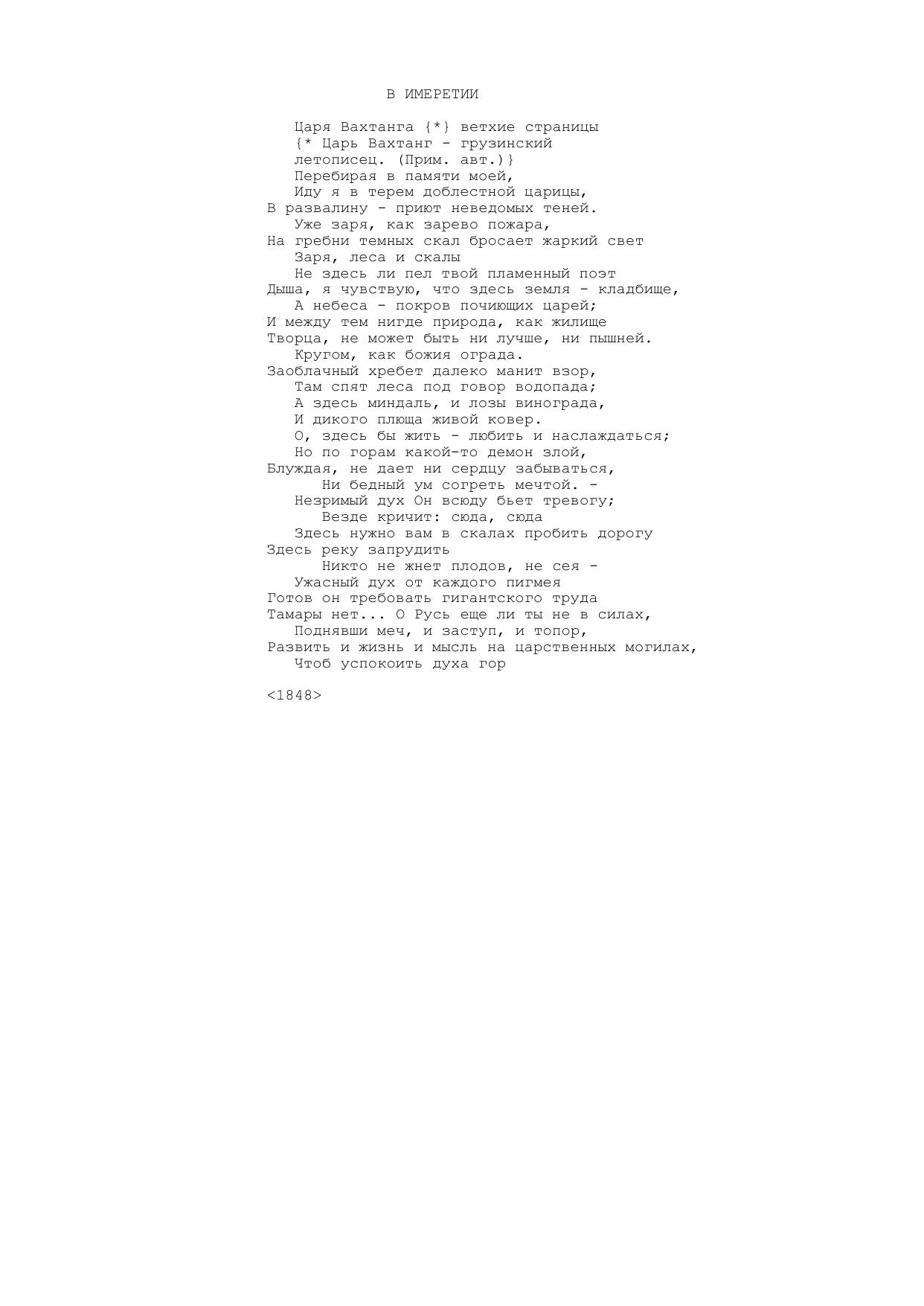 В ИМЕРЕТИИ

Царя Вахтанга {*} ветхие страницы
{* Царь Вахтанг - грузинский летописец. (Прим. авт.)}
Перебирая в памяти моей,
Иду я в терем доблестной царицы,
В развалину - приют неведомых теней.
Уже заря, как зарево пожара,
На гребни темных скал бросает жаркий свет
Заря, леса и скалы
Не здесь ли пел твой пламенный поэт
Дыша, я чувствую, что здесь земля - кладбище,
А небеса - покров почиющих царей;
И между тем нигде природа, как жилище
Творца, не может быть ни лучше, ни пышней.
Кругом, как божия ограда.
Заоблачный хребет далеко манит взор,
Там спят леса под говор водопада;
А здесь миндаль, и лозы винограда,
И дикого плюща живой ковер.
О, здесь бы жить - любить и наслаждаться;
Но по горам какой-то демон злой,
Блуждая, не дает ни сердцу забываться,
Ни бедный ум согреть мечтой. -
Незримый дух Он всюду бьет тревогу;
Везде кричит: сюда, сюда
Здесь нужно вам в скалах пробить дорогу
Здесь реку запрудить
Никто не жнет плодов, не сея -
Ужасный дух от каждого пигмея
Готов он требовать гигантского труда
Тамары нет... О Русь еще ли ты не в силах,
Поднявши меч, и заступ, и топор,
Развить и жизнь и мысль на царственных могилах,
Чтоб успокоить духа гор

<1848>